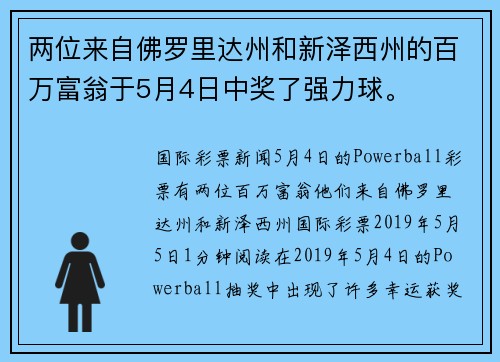 两位来自佛罗里达州和新泽西州的百万富翁于5月4日中奖了强力球。

国际彩票新闻5月4日的Powerball彩票有两位百万富翁他们来自佛罗里达州和新泽西州国际彩票2019年5月5日1分钟阅读在2019年5月4日的Powerball抽奖中出现了许多幸运获奖